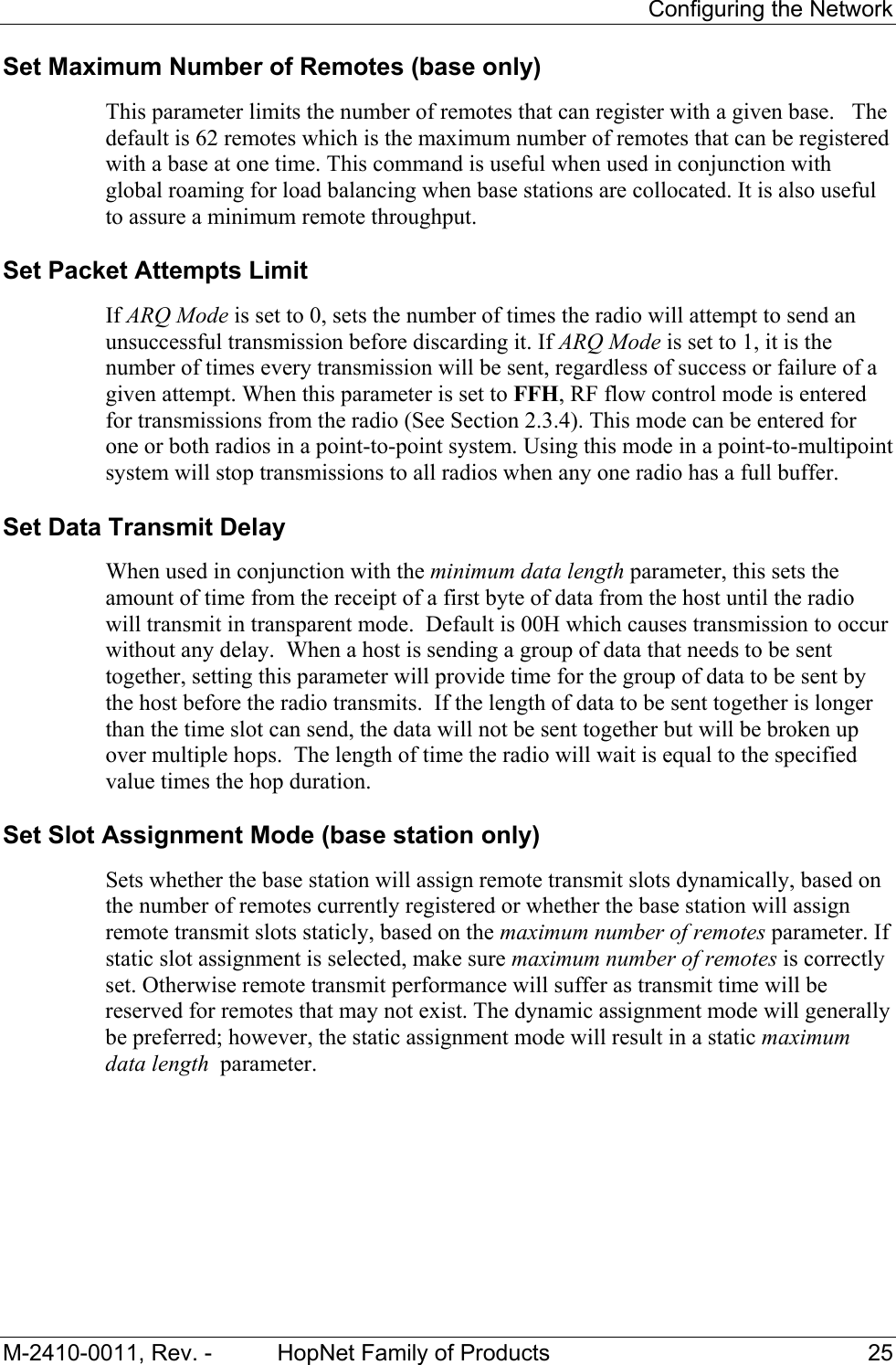 Configuring the Network

Set Maximum Number of Remotes (base only)

This parameter limits the number of remotes that can register with a given base. The default is 62 remotes which is the maximum number of remotes that can be registered with a base at one time. This command is useful when used in conjunction with global roaming for load balancing when base stations are collocated. It is also useful to assure a minimum remote throughput.

Set Packet Attempts Limit

If ARQ Mode is set to 0, sets the number of times the radio will attempt to send an unsuccessful transmission before discarding it. If ARQ Mode is set to 1, it is the number of times every transmission will be sent, regardless of success or failure of a given attempt. When this parameter is set to FFH, RF flow control mode is entered for transmissions from the radio (See Section 2.3.4). This mode can be entered for one or both radios in a point-to-point system. Using this mode in a point-to-multipoint system will stop transmissions to all radios when any one radio has a full buffer.

Set Data Transmit Delay

When used in conjunction with the minimum data length parameter, this sets the amount of time from the receipt of a first byte of data from the host until the radio will transmit in transparent mode. Default is 00H which causes transmission to occur without any delay. When a host is sending a group of data that needs to be sent together, setting this parameter will provide time for the group of data to be sent by the host before the radio transmits. If the length of data to be sent together is longer than the time slot can send, the data will not be sent together but will be broken up over multiple hops. The length of time the radio will wait is equal to the specified value times the hop duration.

Set Slot Assignment Mode (base station only)

Sets whether the base station will assign remote transmit slots dynamically, based on the number of remotes currently registered or whether the base station will assign remote transmit slots staticly, based on the maximum number of remotes parameter. If static slot assignment is selected, make sure maximum number of remotes is correctly set. Otherwise remote transmit performance will suffer as transmit time will be reserved for remotes that may not exist. The dynamic assignment mode will generally be preferred; however, the static assignment mode will result in a static maximum data length parameter.

M-2410-0011, Rev. - HopNet Family of Products 25